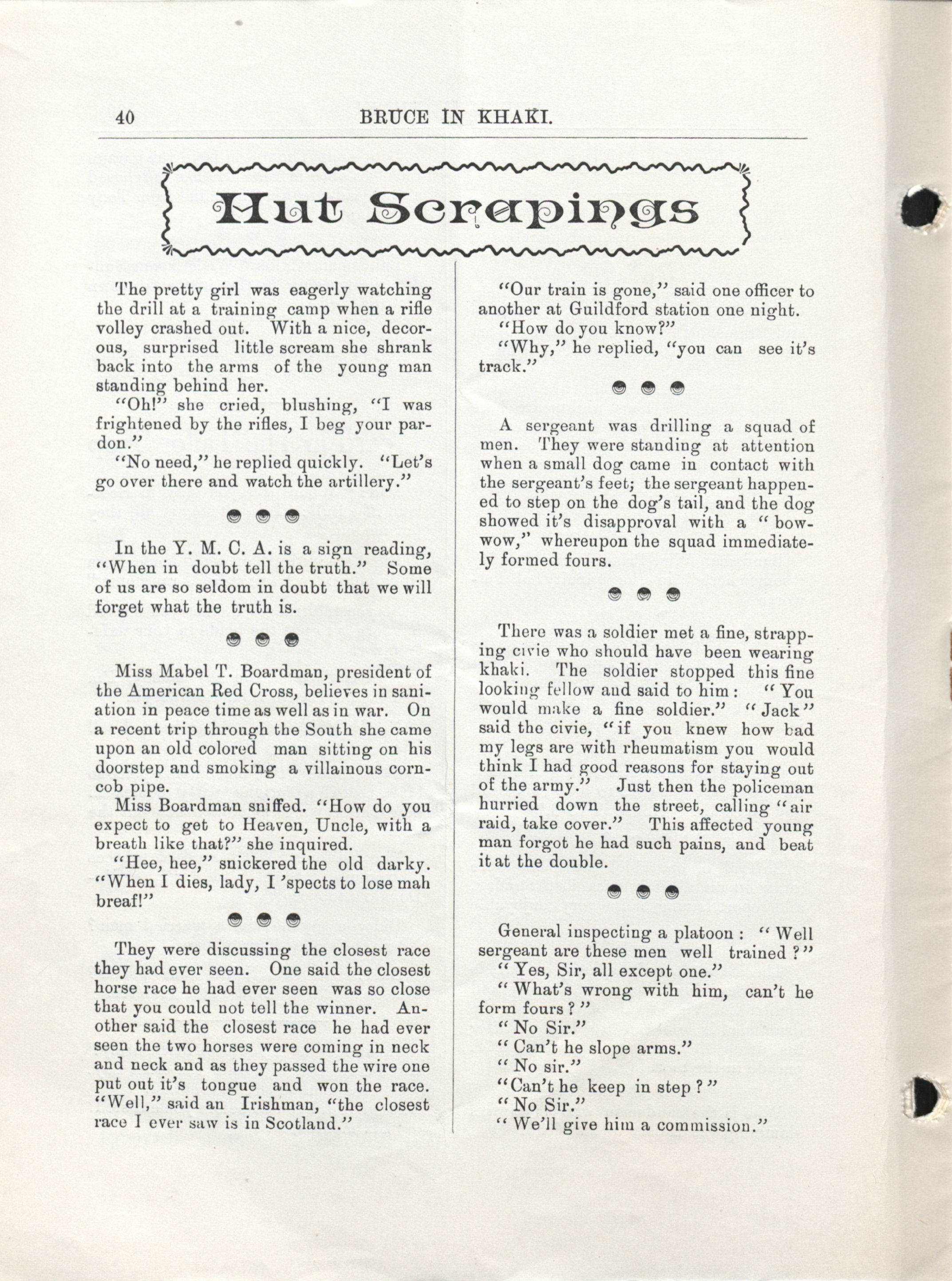 40 BRUCE IN KHAKI.

Hut Scrapings

The pretty girl was eagerly watching the drill at a training camp when a rifle volley crashed out. With a nice, decorous, surprised little scream she shrank back into the arms of the young man standing behind her.

"Oh!" she cried, blushing, "I was frightened by the rifles, I beg your pardon."

"No need," he replied quickly. "Let's go over there and watch the artillery."

In the Y. M. C. A. is a sign reading, "When in doubt tell the truth." Some of us are so seldom in doubt that we will forget what the truth is.

Miss Mabel T. Boardman, president of the American Red Cross, believes in saniation in peace time as well as in war. On a recent trip through the South she came upon an old colored man sitting on his doorstep and smoking a villainous corncob pipe.

Miss Boardman sniffed. "How do you expect to get to Heaven, Uncle, with a breath like that?" she inquired.

"Hee, hee," snickered the old darky. "When I dies, lady, I 'spects to lose mah breaf!"

They were discussing the closest race they had ever seen. One said the closest horse race he had ever seen was so close that you could not tell the winner. Another said the closest race he had ever seen the two horses were coming in neck and neck and as they passed the wire one put out it's tongue and won the race. "Well," said an Irishman, "the closest race I ever saw is in Scotland."

"Our train is gone," said one officer to another at Guildford station one night.

"How do you know?"

"Why," he replied, "you can see it's track."

A sergeant was drilling a squad of men. They were standing at attention when a small dog came in contact with the sergeant's feet; the sergeant happened to step on the dog's tail, and the dog showed it's disapproval with a "bow-wow," whereupon the squad immediately formed fours.

There was a soldier met a fine, strapping civie who should have been wearing khaki. The soldier stopped this fine looking fellow and said to him: "You would make a fine soldier." "Jack" said the civie, "if you knew how bad my legs are with rheumatism you would think I had good reasons for staying out of the army." Just then the policeman hurried down the street, calling "air raid, take cover." This affected young man forgot he had such pains, and beat it at the double.

General inspecting a platoon: "Well sergeant are these men well trained?"

"Yes, Sir, all except one."

"What's wrong with him, can't he form fours?"

"No Sir."

"Can't he slope arms."

"No sir."

"Can't he keep in step?"

"No Sir."

"We'll give him a commission."